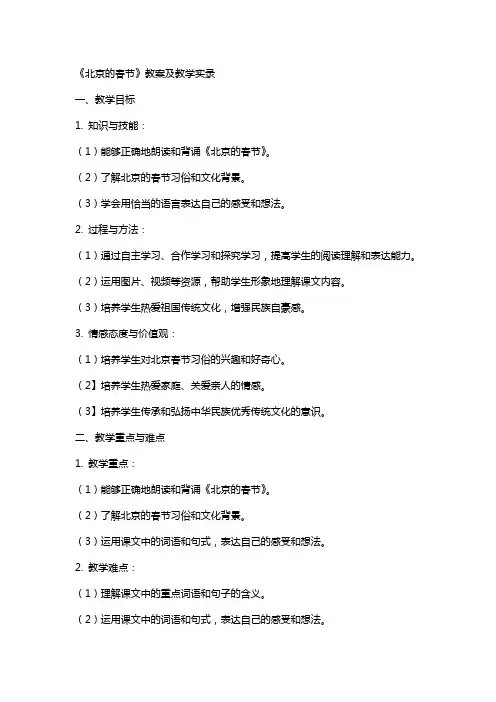 《北京的春节》教案及教学实录

一、教学目标

1. 知识与技能：

（1）能够正确地朗读和背诵《北京的春节》。

（2）了解北京的春节习俗和文化背景。

（3）学会用恰当的语言表达自己的感受和想法。

2. 过程与方法：

（1）通过自主学习、合作学习和探究学习，提高学生的阅读理解和表达能力。

（2）运用图片、视频等资源，帮助学生形象地理解课文内容。

（3）培养学生热爱祖国传统文化，增强民族自豪感。

3. 情感态度与价值观：

（1）培养学生对北京春节习俗的兴趣和好奇心。

（2】培养学生热爱家庭、关爱亲人的情感。

（3】培养学生传承和弘扬中华民族优秀传统文化的意识。

二、教学重点与难点

1. 教学重点：

（1）能够正确地朗读和背诵《北京的春节》。

（2）了解北京的春节习俗和文化背景。

（3）运用课文中的词语和句式，表达自己的感受和想法。

2. 教学难点：

（1）理解课文中的重点词语和句子的含义。

（2）运用课文中的词语和句式，表达自己的感受和想法。